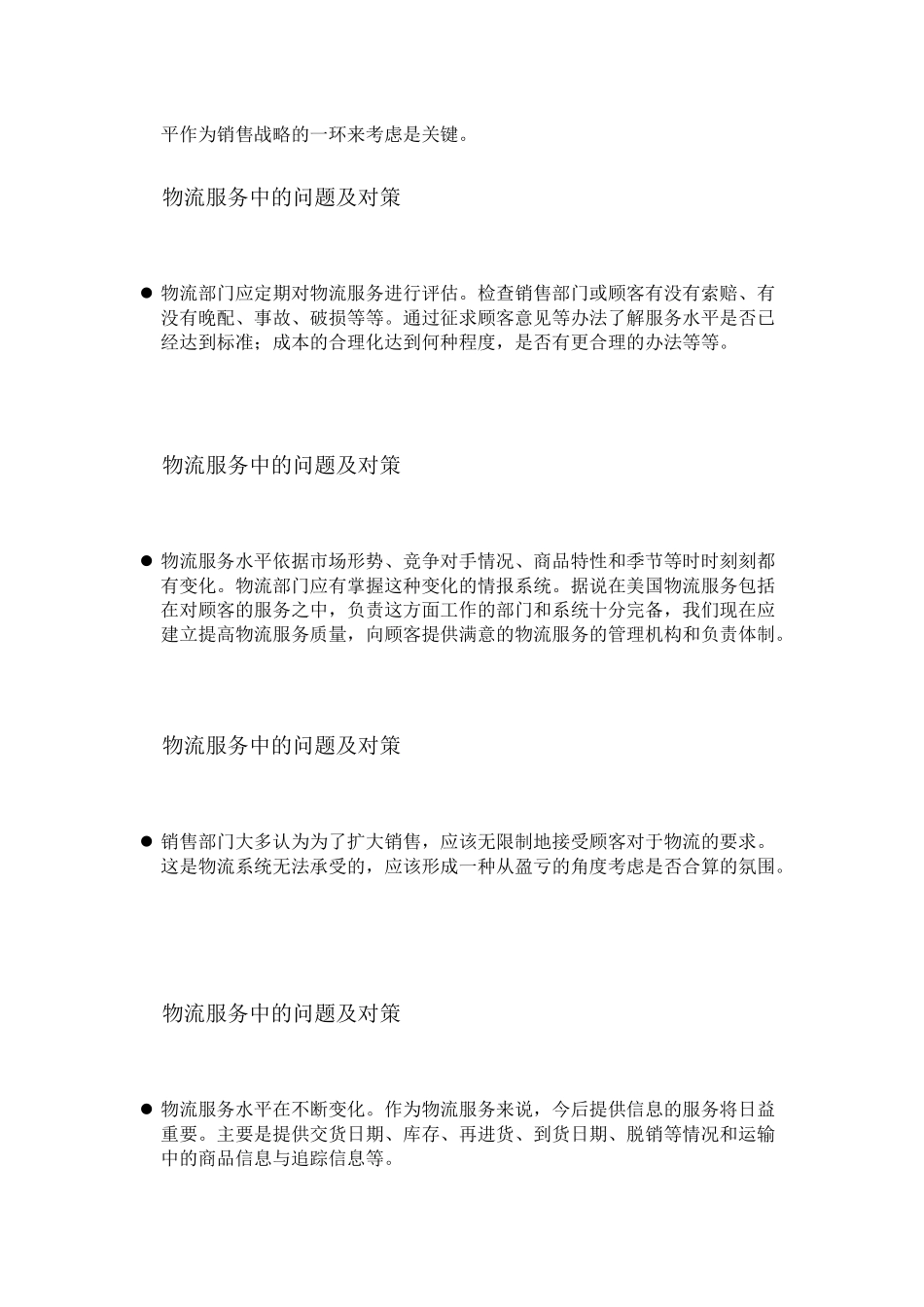 平作为销售战略的一环来考虑是关键。

物流服务中的问题及对策

● 物流部门应定期对物流服务进行评估。检查销售部门或顾客有没有索赔、有没有晚配、事故、破损等等。通过征求顾客意见等办法了解服务水平是否已经达到标准；成本的合理化达到何种程度，是否有更合理的办法等等。

物流服务中的问题及对策

● 物流服务水平依据市场形势、竞争对手情况、商品特性和季节等时时刻刻都有变化。物流部门应有掌握这种变化的情报系统。据说在美国物流服务包括在对顾客的服务之中，负责这方面工作的部门和系统十分完备，我们现在应建立提高物流服务质量，向顾客提供满意的物流服务的管理机构和负责体制。

物流服务中的问题及对策

● 销售部门大多认为为了扩大销售，应该无限制地接受顾客对于物流的要求。这是物流系统无法承受的，应该形成一种从盈亏的角度考虑是否合算的氛围。

物流服务中的问题及对策

● 物流服务水平在不断变化。作为物流服务来说，今后提供信息的服务将日益重要。主要是提供交货日期、库存、再进货、到货日期、脱销等情况和运输中的商品信息与追踪信息等。